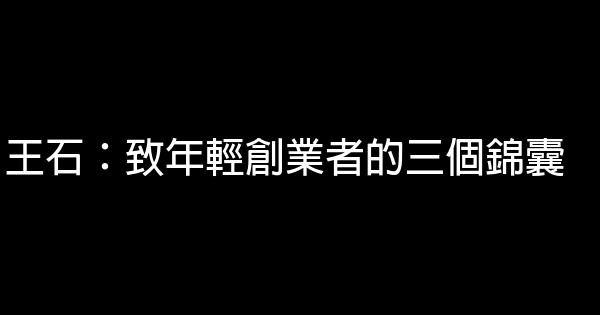 王石：致年輕創業者的三個錦囊